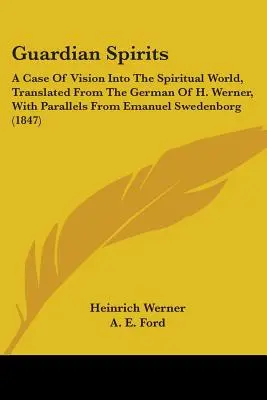 Guardian Spirits

A Case Of Vision Into The Spiritual World, Translated From The German Of H. Werner, With Parallels From Emanuel Swedenborg (1847)

Heinrich Werner
A. E. Ford